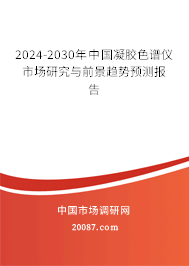 2024-2030年中国凝胶色谱仪市场研究与前景趋势预测报告

中国市场调研网

20087.com